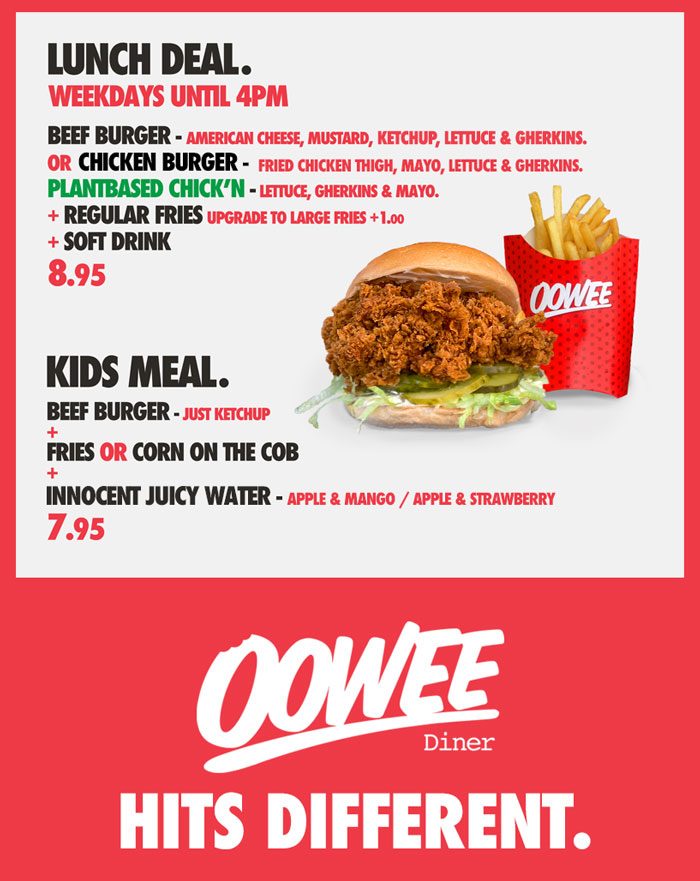 LUNCH DEAL.
WEEKDAYS UNTIL 4PM

BEEF BURGER - AMERICAN CHEESE, MUSTARD, KETCHUP, LETTUCE & GHERKINS.
OR CHICKEN BURGER - FRIED CHICKEN THIGH, MAYO, LETTUCE & GHERKINS.
PLANTBASED CHICK'N - LETTUCE, GHERKINS & MAYO.
+ REGULAR FRIES UPGRADE TO LARGE FRIES +1.00
+ SOFT DRINK
8.95

OOWEE

KIDS MEAL.
BEEF BURGER - JUST KETCHUP
+
FRIES OR CORN ON THE COB
+
INNOCENT JUICY WATER - APPLE & MANGO / APPLE & STRAWBERRY
7.95

OOWEE
Diner

HITS DIFFERENT.